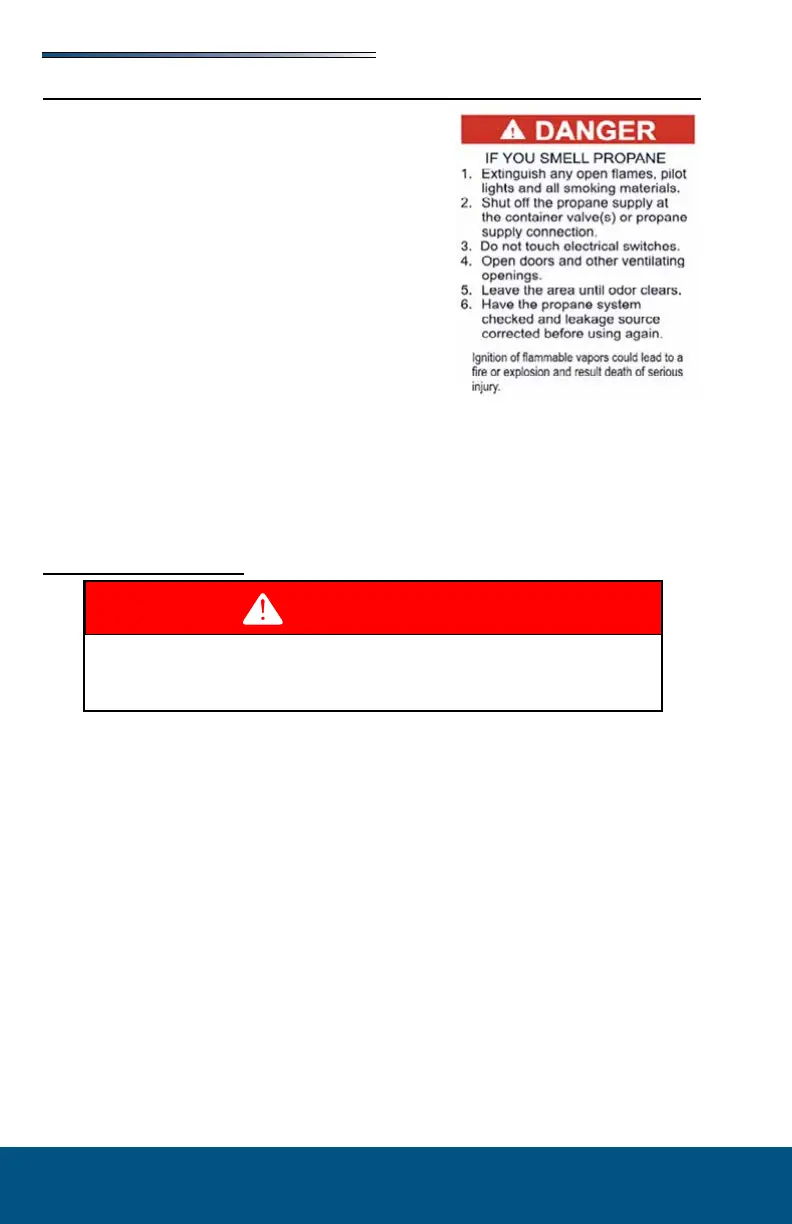 DANGER

IF YOU SMELL PROPANE

1. Extinguish any open flames, pilot lights and all smoking materials.
2. Shut off the propane supply at the container valve(s) or propane supply connection.
3. Do not touch electrical switches.
4. Open doors and other ventilating openings.
5. Leave the area until odor clears.
6. Have the propane system checked and leakage source corrected before using again.

Ignition of flammable vapors could lead to a fire or explosion and result death of serious injury.